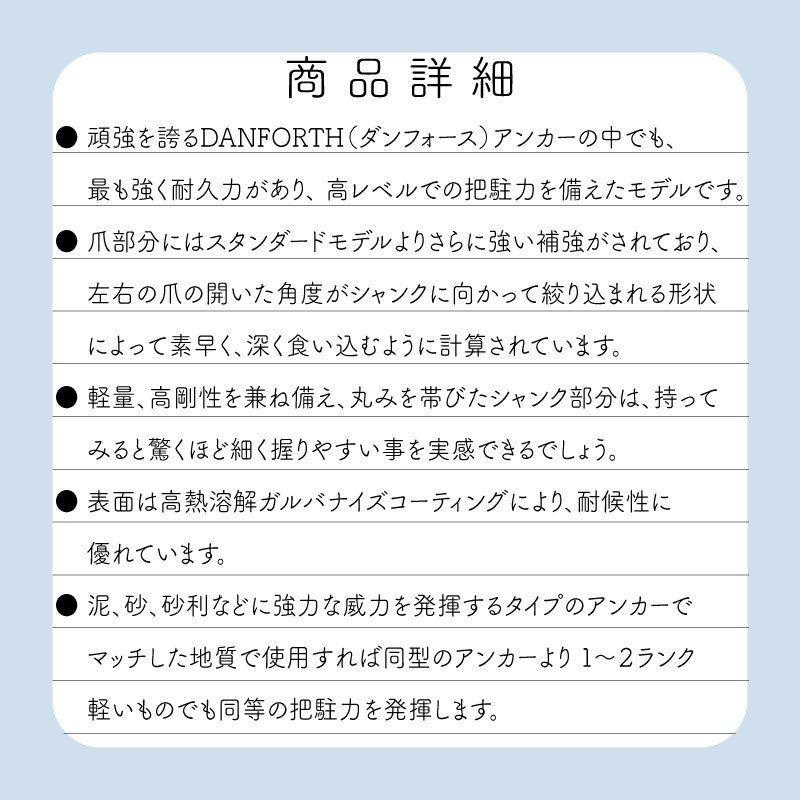 商品詳細

● 頑強を誇るDANFORTH（ダンフォース）アンカーの中でも、最も強く耐久力があり、高レベルでの把駐力を備えたモデルです。

● 爪部分にはスタンダードモデルよりさらに強い補強がされており、左右の爪の開いた角度がシャンクに向かって絞り込まれる形状によって素早く、深く食い込むように計算されています。

● 軽量、高剛性を兼ね備え、丸みを帯びたシャンク部分は、持ってみると驚くほど細く握りやすい事を実感できるでしょう。

● 表面は高熱溶解ガルバナイズコーティングにより、耐候性に優れています。

● 泥、砂、砂利などに強力な威力を発揮するタイプのアンカーでマッチした地質で使用すれば同型のアンカーより 1～2ランク軽いものでも同等の把駐力を発揮します。